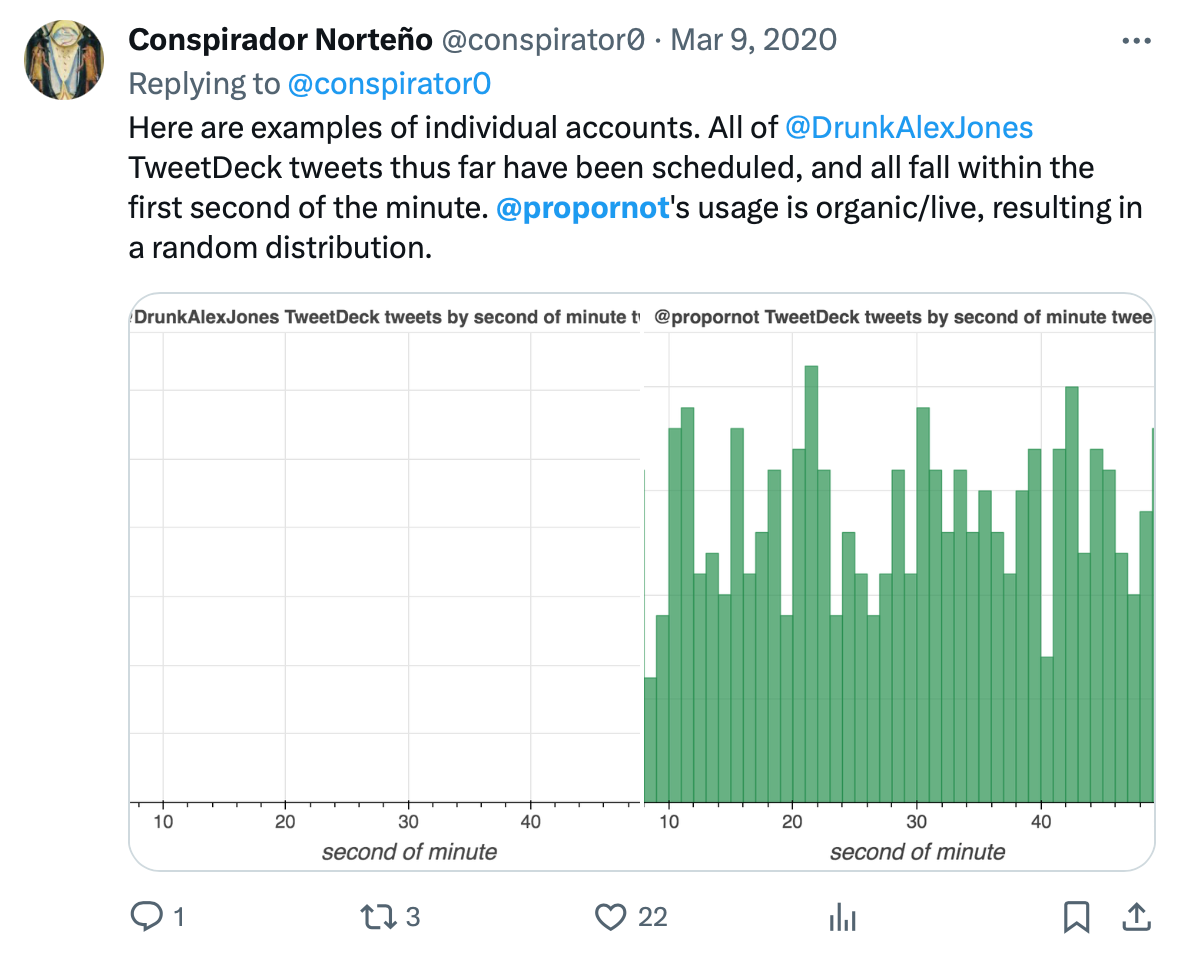 Conspirador Norteño @conspirator0 · Mar 9, 2020

Replying to @conspirator0

Here are examples of individual accounts. All of @DrunkAlexJones TweetDeck tweets thus far have been scheduled, and all fall within the first second of the minute. @propornot's usage is organic/live, resulting in a random distribution.

DrunkAlexJones TweetDeck tweets by second of minute t

10 20 30 40
second of minute

@propornot TweetDeck tweets by second of minute twee

10 20 30 40
second of minute

1 3 22